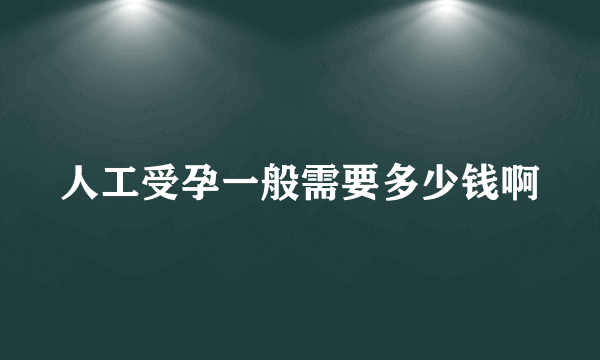 人工受孕一般需要多少钱啊